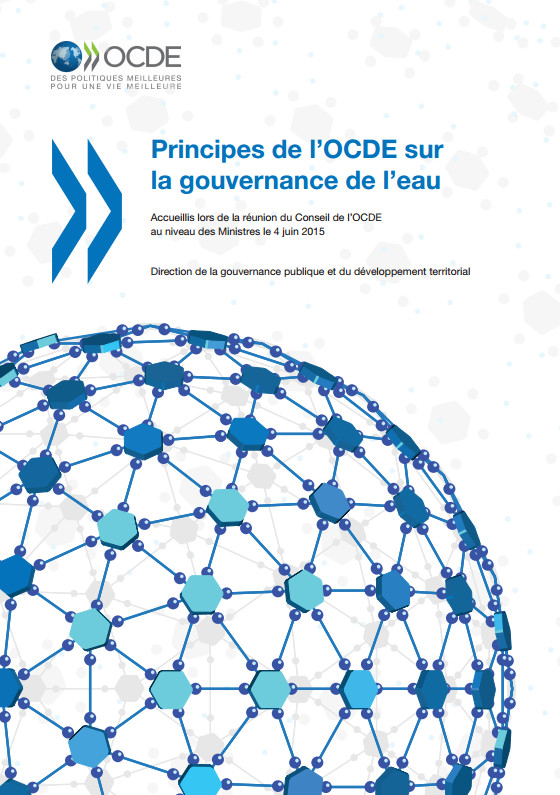 OCDE
DES POLITIQUES MEILLEURES
POUR UNE VIE MEILLEURE

Principes de l'OCDE sur la gouvernance de l'eau

Accueillis lors de la réunion du Conseil de l'OCDE au niveau des Ministres le 4 juin 2015

Direction de la gouvernance publique et du développement territorial